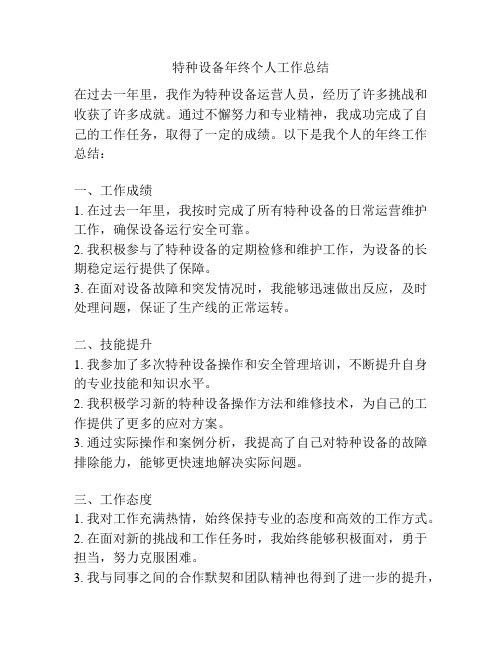 特种设备年终个人工作总结

在过去一年里，我作为特种设备运营人员，经历了许多挑战和收获了许多成就。通过不懈努力和专业精神，我成功完成了自己的工作任务，取得了一定的成绩。以下是我个人的年终工作总结：

一、工作成绩
1. 在过去一年里，我按时完成了所有特种设备的日常运营维护工作，确保设备运行安全可靠。
2. 我积极参与了特种设备的定期检修和维护工作，为设备的长期稳定运行提供了保障。
3. 在面对设备故障和突发情况时，我能够迅速做出反应，及时处理问题，保证了生产线的正常运转。

二、技能提升
1. 我参加了多次特种设备操作和安全管理培训，不断提升自身的专业技能和知识水平。
2. 我积极学习新的特种设备操作方法和维修技术，为自己的工作提供了更多的应对方案。
3. 通过实际操作和案例分析，我提高了自己对特种设备的故障排除能力，能够更快速地解决实际问题。

三、工作态度
1. 我对工作充满热情，始终保持专业的态度和高效的工作方式。
2. 在面对新的挑战和工作任务时，我始终能够积极面对，勇于担当，努力克服困难。
3. 我与同事之间的合作默契和团队精神也得到了进一步的提升，